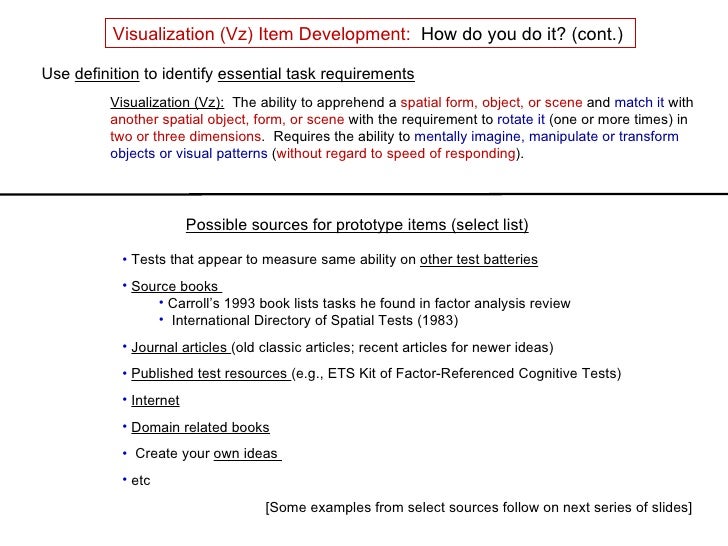 Visualization (Vz) Item Development: How do you do it? (cont.)

Use definition to identify essential task requirements

Visualization (Vz): The ability to apprehend a spatial form, object, or scene and match it with another spatial object, form, or scene with the requirement to rotate it (one or more times) in two or three dimensions. Requires the ability to mentally imagine, manipulate or transform objects or visual patterns (without regard to speed of responding).

Possible sources for prototype items (select list)

• Tests that appear to measure same ability on other test batteries

• Source books
• Carroll's 1993 book lists tasks he found in factor analysis review
• International Directory of Spatial Tests (1983)

• Journal articles (old classic articles; recent articles for newer ideas)

• Published test resources (e.g., ETS Kit of Factor-Referenced Cognitive Tests)

• Internet

• Domain related books

• Create your own ideas

• etc

[Some examples from select sources follow on next series of slides]